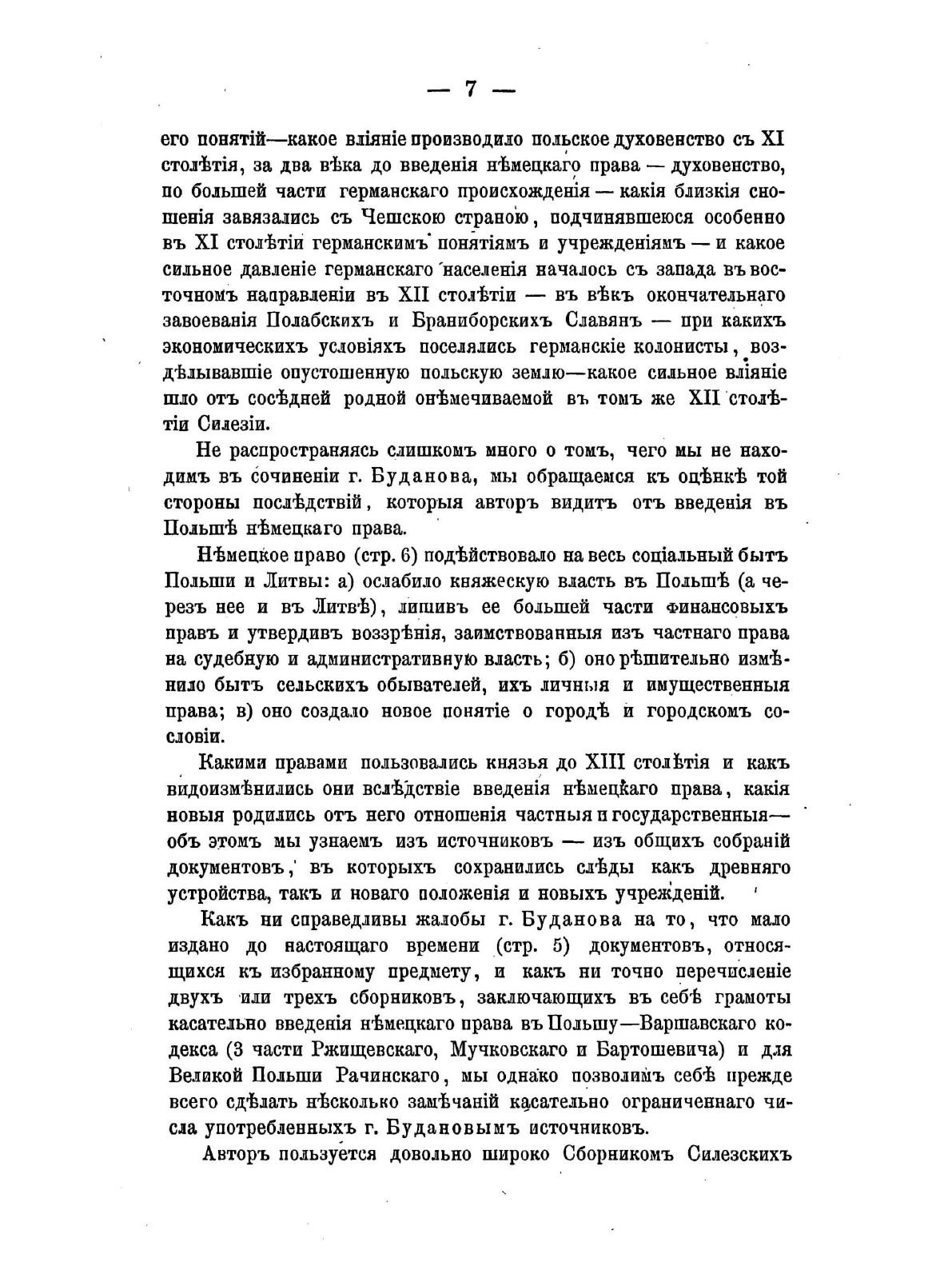 — 7 —

его понятій—какое вліяніе производило польское духовенство съ XI столѣтія, за два вѣка до введенія нѣмецкаго права — духовенство, по большей части германскаго происхожденія — какія близкія сношенія завязались съ Чешскою страною, подчинявшеюся особенно въ XI столѣтіи германскимъ понятіямъ и учрежденіямъ — и какое сильное давленіе германскаго населенія началось съ запада въ восточномъ направленіи въ XII столѣтіи — въ вѣкъ окончательнаго завоеванія Полабскихъ и Браниборскихъ Славянъ — при какихъ экономическихъ условіяхъ поселялись германскіе колонисты, воздѣлывавшіе опустошенную польскую землю—какое сильное вліяніе шло отъ сосѣдней родной онѣмечиваемой въ томъ же XII столѣтіи Силезіи.

Не распространяясь слишкомъ много о томъ, чего мы не находимъ въ сочиненіи г. Буданова, мы обращаемся къ оцѣнкѣ той стороны послѣдствій, которыя авторъ видитъ отъ введенія въ Польшѣ нѣмецкаго права.

Нѣмецкое право (стр. 6) подѣйствовало на весь соціальный бытъ Польши и Литвы: а) ослабило княжескую власть въ Польшѣ (а черезъ нее и въ Литвѣ), лишивъ ее большей части финансовыхъ правъ и утвердивъ воззрѣнія, заимствованныя изъ частнаго права на судебную и административную власть; б) оно рѣшительно измѣнило бытъ сельскихъ обывателей, ихъ личныя и имущественныя права; в) оно создало новое понятіе о городѣ и городскомъ сословіи.

Какими правами пользовались князья до XIII столѣтія и какъ видоизмѣнились они вслѣдствіе введенія нѣмецкаго права, какія новыя родились отъ него отношенія частныя и государственныя—объ этомъ мы узнаемъ изъ источниковъ — изъ общихъ собраній документовъ, въ которыхъ сохранились слѣды какъ древняго устройства, такъ и новаго положенія и новыхъ учрежденій.

Какъ ни справедливы жалобы г. Буданова на то, что мало издано до настоящаго времени (стр. 5) документовъ, относящихся къ избранному предмету, и какъ ни точно перечисленіе двухъ или трехъ сборниковъ, заключающихъ въ себѣ грамоты касательно введенія нѣмецкаго права въ Польшу—Варшавскаго кодекса (3 части Ржищевскаго, Мучковскаго и Бартошевича) и для Великой Польши Рачинскаго, мы однако позволимъ себѣ прежде всего сдѣлать нѣсколько замѣчаній касательно ограниченнаго числа употребленныхъ г. Будановымъ источниковъ.

Авторъ пользуется довольно широко Сборникомъ Силезскихъ